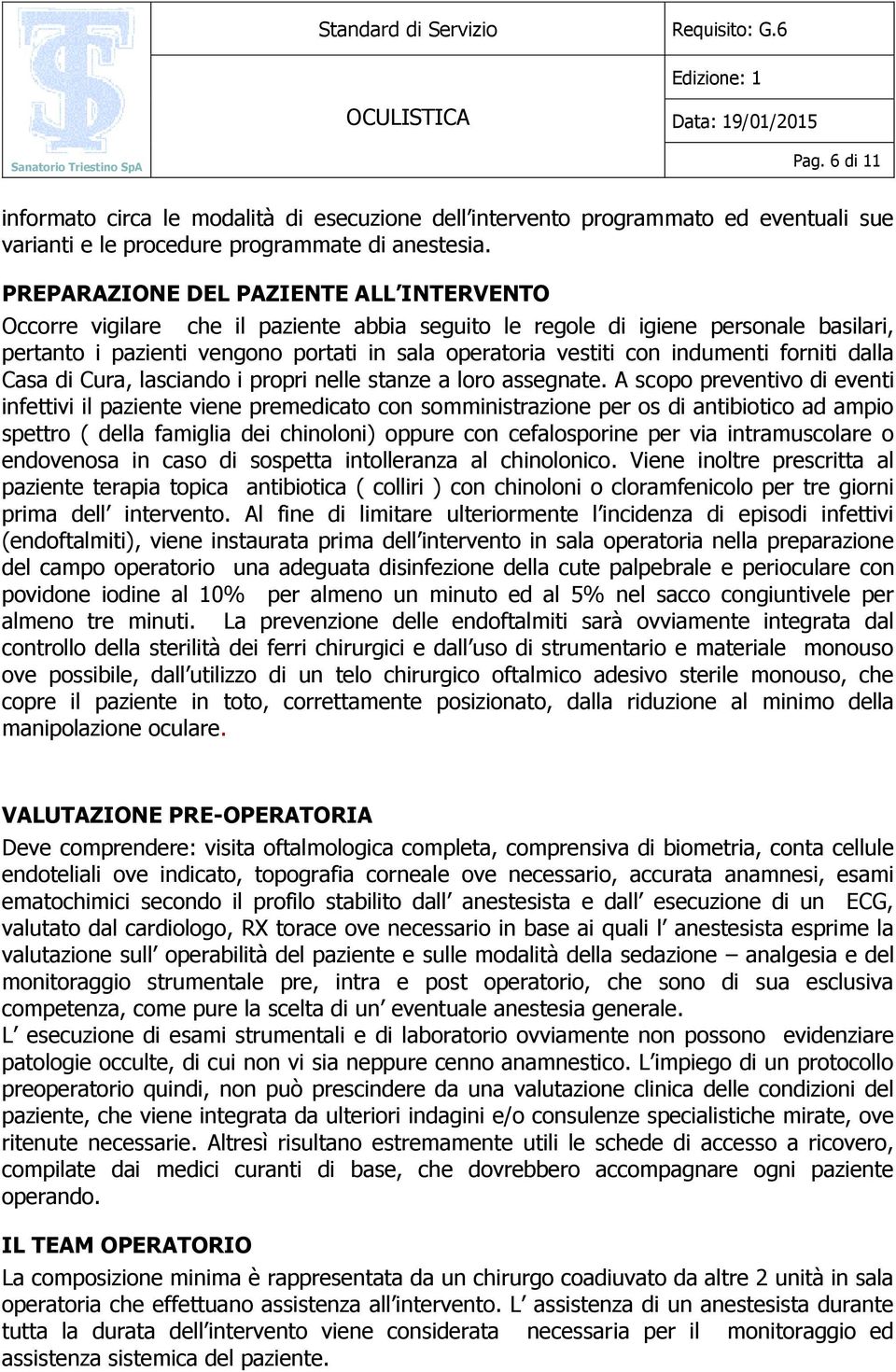 Sanatorio Triestino SpA

Standard di Servizio

OCULISTICA

Requisito: G.6

Edizione: 1

Data: 19/01/2015

Pag. 6 di 11

informato circa le modalità di esecuzione dell intervento programmato ed eventuali sue varianti e le procedure programmate di anestesia.

PREPARAZIONE DEL PAZIENTE ALL INTERVENTO
Occorre vigilare che il paziente abbia seguito le regole di igiene personale basilari, pertanto i pazienti vengono portati in sala operatoria vestiti con indumenti forniti dalla Casa di Cura, lasciando i propri nelle stanze a loro assegnate. A scopo preventivo di eventi infettivi il paziente viene premedicato con somministrazione per os di antibiotico ad ampio spettro ( della famiglia dei chinoloni) oppure con cefalosporine per via intramuscolare o endovenosa in caso di sospetta intolleranza al chinolonico. Viene inoltre prescritta al paziente terapia topica antibiotica ( colliri ) con chinoloni o cloramfenicolo per tre giorni prima dell intervento. Al fine di limitare ulteriormente l incidenza di episodi infettivi (endoftalmiti), viene instaurata prima dell intervento in sala operatoria nella preparazione del campo operatorio una adeguata disinfezione della cute palpebrale e perioculare con povidone iodine al 10% per almeno un minuto ed al 5% nel sacco congiuntivele per almeno tre minuti. La prevenzione delle endoftalmiti sarà ovviamente integrata dal controllo della sterilità dei ferri chirurgici e dall uso di strumentario e materiale monouso ove possibile, dall utilizzo di un telo chirurgico oftalmico adesivo sterile monouso, che copre il paziente in toto, correttamente posizionato, dalla riduzione al minimo della manipolazione oculare.

VALUTAZIONE PRE-OPERATORIA
Deve comprendere: visita oftalmologica completa, comprensiva di biometria, conta cellule endoteliali ove indicato, topografia corneale ove necessario, accurata anamnesi, esami ematochimici secondo il profilo stabilito dall anestesista e dall esecuzione di un ECG, valutato dal cardiologo, RX torace ove necessario in base ai quali l anestesista esprime la valutazione sull operabilità del paziente e sulle modalità della sedazione – analgesia e del monitoraggio strumentale pre, intra e post operatorio, che sono di sua esclusiva competenza, come pure la scelta di un eventuale anestesia generale.
L esecuzione di esami strumentali e di laboratorio ovviamente non possono evidenziare patologie occulte, di cui non vi sia neppure cenno anamnestico. L impiego di un protocollo preoperatorio quindi, non può prescindere da una valutazione clinica delle condizioni del paziente, che viene integrata da ulteriori indagini e/o consulenze specialistiche mirate, ove ritenute necessarie. Altresì risultano estremamente utili le schede di accesso a ricovero, compilate dai medici curanti di base, che dovrebbero accompagnare ogni paziente operando.

IL TEAM OPERATORIO
La composizione minima è rappresentata da un chirurgo coadiuvato da altre 2 unità in sala operatoria che effettuano assistenza all intervento. L assistenza di un anestesista durante tutta la durata dell intervento viene considerata necessaria per il monitoraggio ed assistenza sistemica del paziente.